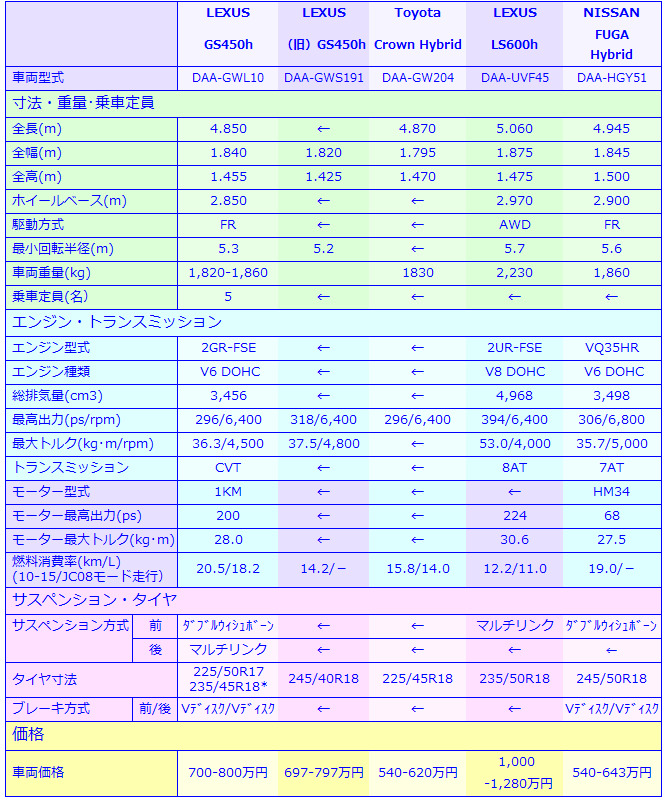 | | | LEXUS GS450h | LEXUS (旧) GS450h | Toyota Crown Hybrid | LEXUS LS600h | NISSAN FUGA Hybrid |
|---|---|---|---|---|---|---|
| 車両型式 | | DAA-GWL10 | DAA-GWS191 | DAA-GW204 | DAA-UVF45 | DAA-HGY51 |
| 寸法・重量・乗車定員 | | | | | | |
| 全長(m) | | 4.850 | ← | 4.870 | 5.060 | 4.945 |
| 全幅(m) | | 1.840 | 1.820 | 1.795 | 1.875 | 1.845 |
| 全高(m) | | 1.455 | 1.425 | 1.470 | 1.475 | 1.500 |
| ホイールベース(m) | | 2.850 | ← | ← | 2.970 | 2.900 |
| 駆動方式 | | FR | ← | ← | AWD | FR |
| 最小回転半径(m) | | 5.3 | 5.2 | ← | 5.7 | 5.6 |
| 車両重量(kg) | | 1,820-1,860 | | 1830 | 2,230 | 1,860 |
| 乗車定員(名) | | 5 | ← | ← | ← | ← |
| エンジン・トランスミッション | | | | | | |
| エンジン型式 | | 2GR-FSE | ← | ← | 2UR-FSE | VQ35HR |
| エンジン種類 | | V6 DOHC | ← | ← | V8 DOHC | V6 DOHC |
| 総排気量(cm3) | | 3,456 | ← | ← | 4,968 | 3,498 |
| 最高出力(ps/rpm) | | 296/6,400 | 318/6,400 | 296/6,400 | 394/6,400 | 306/6,800 |
| 最大トルク(kg･m/rpm) | | 36.3/4,500 | 37.5/4,800 | ← | 53.0/4,000 | 35.7/5,000 |
| トランスミッション | | CVT | ← | ← | 8AT | 7AT |
| モーター型式 | | 1KM | ← | ← | ← | HM34 |
| モーター最高出力(ps) | | 200 | ← | ← | 224 | 68 |
| モーター最大トルク(kg･m) | | 28.0 | ← | ← | 30.6 | 27.5 |
| 燃料消費率(km/L) (10-15/JC08モード走行) | | 20.5/18.2 | 14.2/－ | 15.8/14.0 | 12.2/11.0 | 19.0/－ |
| サスペンション・タイヤ | | | | | | |
| サスペンション方式 | 前 | ﾀﾞﾌﾞﾙｳｨｼｭﾎﾞｰﾝ | ← | ← | マルチリンク | ﾀﾞﾌﾞﾙｳｨｼｭﾎﾞｰﾝ |
| | 後 | マルチリンク | ← | ← | ← | ← |
| タイヤ寸法 | | 225/50R17 235/45R18* | 245/40R18 | 225/45R18 | 235/50R18 | 245/50R18 |
| ブレーキ方式 | 前/後 | Vﾃﾞｨｽｸ/Vﾃﾞｨｽｸ | ← | ← | ← | Vﾃﾞｨｽｸ/Vﾃﾞｨｽｸ |
| 価格 | | | | | | |
| 車両価格 | | 700-800万円 | 697-797万円 | 540-620万円 | 1,000 -1,280万円 | 540-643万円 |